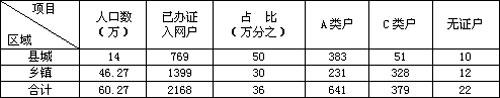 | 项目 区域 | 人口数（万） | 已办证入网户 | 占 比（万分之） | A类户 | C类户 | 无证户 |
|---|---|---|---|---|---|---|
| 县城 | 14 | 769 | 50 | 383 | 51 | 10 |
| 乡镇 | 46.27 | 1399 | 30 | 231 | 328 | 12 |
| 合计 | 60.27 | 2168 | 36 | 641 | 379 | 22 |